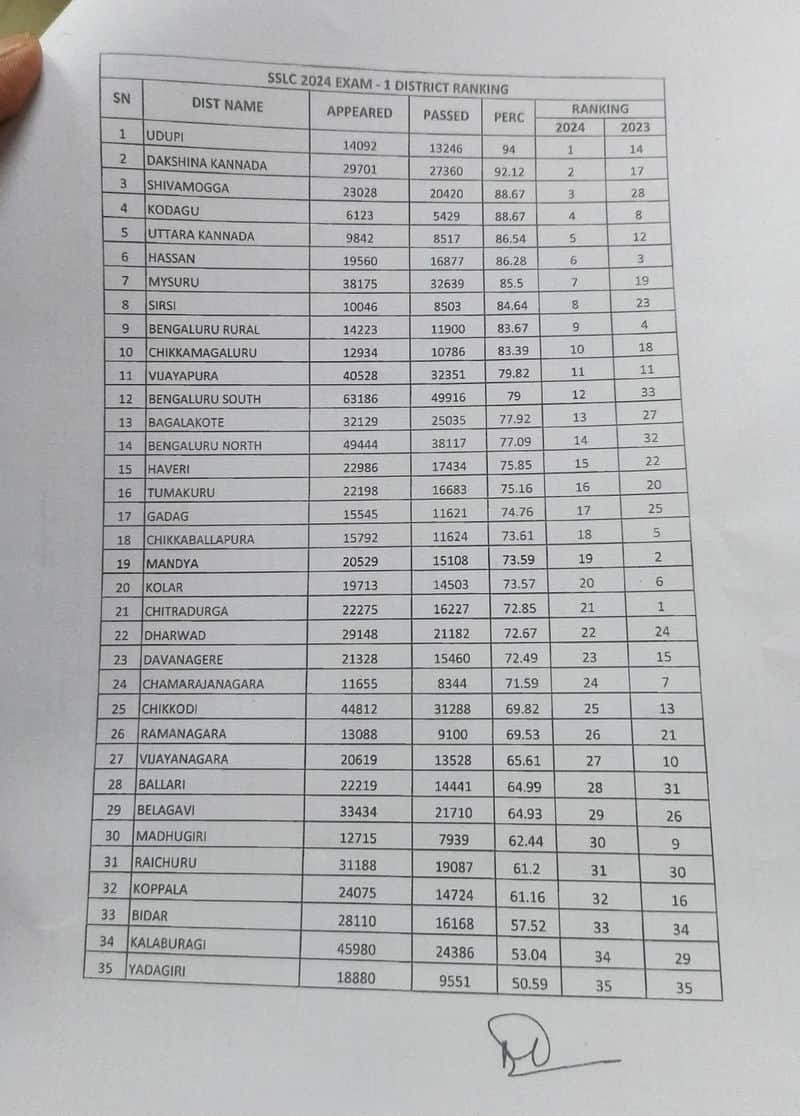 SSLC 2024 EXAM - 1 DISTRICT RANKING

| SN | DIST NAME | APPEARED | PASSED | PERC | RANKING 2024 | RANKING 2023 |
|---|---|---|---|---|---|---|
| 1 | UDUPI | 14092 | 13246 | 94 | 1 | 14 |
| 2 | DAKSHINA KANNADA | 29701 | 27360 | 92.12 | 2 | 17 |
| 3 | SHIVAMOGGA | 23028 | 20420 | 88.67 | 3 | 28 |
| 4 | KODAGU | 6123 | 5429 | 88.67 | 4 | 8 |
| 5 | UTTARA KANNADA | 9842 | 8517 | 86.54 | 5 | 12 |
| 6 | HASSAN | 19560 | 16877 | 86.28 | 6 | 3 |
| 7 | MYSURU | 38175 | 32639 | 85.5 | 7 | 19 |
| 8 | SIRSI | 10046 | 8503 | 84.64 | 8 | 23 |
| 9 | BENGALURU RURAL | 14223 | 11900 | 83.67 | 9 | 4 |
| 10 | CHIKKAMAGALURU | 12934 | 10786 | 83.39 | 10 | 18 |
| 11 | VIJAYAPURA | 40528 | 32351 | 79.82 | 11 | 11 |
| 12 | BENGALURU SOUTH | 63186 | 49916 | 79 | 12 | 33 |
| 13 | BAGALAKOTE | 32129 | 25035 | 77.92 | 13 | 27 |
| 14 | BENGALURU NORTH | 49444 | 38117 | 77.09 | 14 | 32 |
| 15 | HAVERI | 22986 | 17434 | 75.85 | 15 | 22 |
| 16 | TUMAKURU | 22198 | 16683 | 75.16 | 16 | 20 |
| 17 | GADAG | 15545 | 11621 | 74.76 | 17 | 25 |
| 18 | CHIKKABALLAPURA | 15792 | 11624 | 73.61 | 18 | 5 |
| 19 | MANDYA | 20529 | 15108 | 73.59 | 19 | 2 |
| 20 | KOLAR | 19713 | 14503 | 73.57 | 20 | 6 |
| 21 | CHITRADURGA | 22275 | 16227 | 72.85 | 21 | 1 |
| 22 | DHARWAD | 29148 | 21182 | 72.67 | 22 | 24 |
| 23 | DAVANAGERE | 21328 | 15460 | 72.49 | 23 | 15 |
| 24 | CHAMARAJANAGARA | 11655 | 8344 | 71.59 | 24 | 7 |
| 25 | CHIKKODI | 44812 | 31288 | 69.82 | 25 | 13 |
| 26 | RAMANAGARA | 13088 | 9100 | 69.53 | 26 | 21 |
| 27 | VIJAYANAGARA | 20619 | 13528 | 65.61 | 27 | 10 |
| 28 | BALLARI | 22219 | 14441 | 64.99 | 28 | 31 |
| 29 | BELAGAVI | 33434 | 21710 | 64.93 | 29 | 26 |
| 30 | MADHUGIRI | 12715 | 7939 | 62.44 | 30 | 9 |
| 31 | RAICHURU | 31188 | 19087 | 61.2 | 31 | 30 |
| 32 | KOPPALA | 24075 | 14724 | 61.16 | 32 | 16 |
| 33 | BIDAR | 28110 | 16168 | 57.52 | 33 | 34 |
| 34 | KALABURAGI | 45980 | 24386 | 53.04 | 34 | 29 |
| 35 | YADAGIRI | 18880 | 9551 | 50.59 | 35 | 35 |